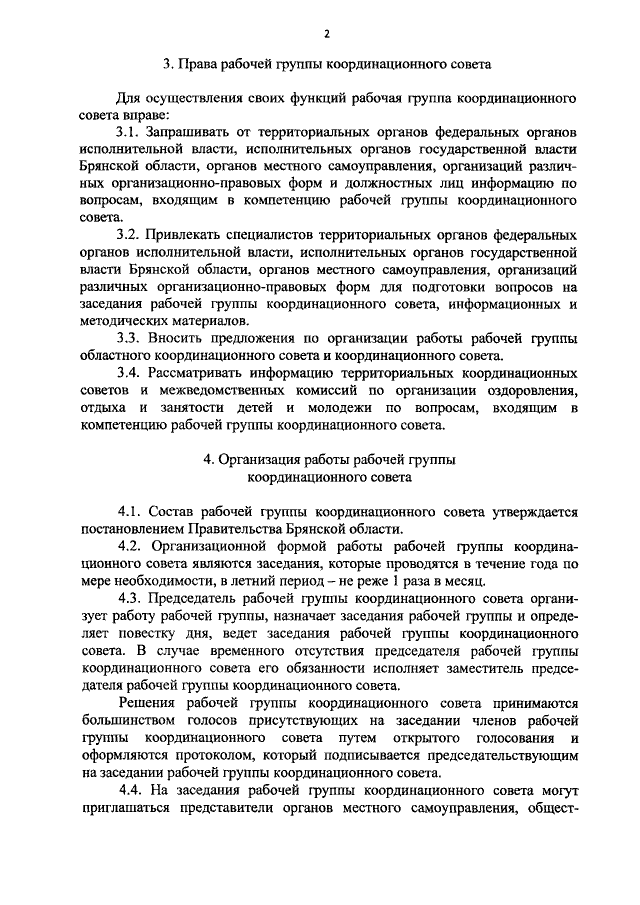 2

3. Права рабочей группы координационного совета

Для осуществления своих функций рабочая группа координационного совета вправе:

3.1. Запрашивать от территориальных органов федеральных органов исполнительной власти, исполнительных органов государственной власти Брянской области, органов местного самоуправления, организаций различных организационно-правовых форм и должностных лиц информацию по вопросам, входящим в компетенцию рабочей группы координационного совета.

3.2. Привлекать специалистов территориальных органов федеральных органов исполнительной власти, исполнительных органов государственной власти Брянской области, органов местного самоуправления, организаций различных организационно-правовых форм для подготовки вопросов на заседания рабочей группы координационного совета, информационных и методических материалов.

3.3. Вносить предложения по организации работы рабочей группы областного координационного совета и координационного совета.

3.4. Рассматривать информацию территориальных координационных советов и межведомственных комиссий по организации оздоровления, отдыха и занятости детей и молодежи по вопросам, входящим в компетенцию рабочей группы координационного совета.

4. Организация работы рабочей группы координационного совета

4.1. Состав рабочей группы координационного совета утверждается постановлением Правительства Брянской области.

4.2. Организационной формой работы рабочей группы координационного совета являются заседания, которые проводятся в течение года по мере необходимости, в летний период – не реже 1 раза в месяц.

4.3. Председатель рабочей группы координационного совета организует работу рабочей группы, назначает заседания рабочей группы и определяет повестку дня, ведет заседания рабочей группы координационного совета. В случае временного отсутствия председателя рабочей группы координационного совета его обязанности исполняет заместитель председателя рабочей группы координационного совета.

Решения рабочей группы координационного совета принимаются большинством голосов присутствующих на заседании членов рабочей группы координационного совета путем открытого голосования и оформляются протоколом, который подписывается председательствующим на заседании рабочей группы координационного совета.

4.4. На заседания рабочей группы координационного совета могут приглашаться представители органов местного самоуправления, общест-